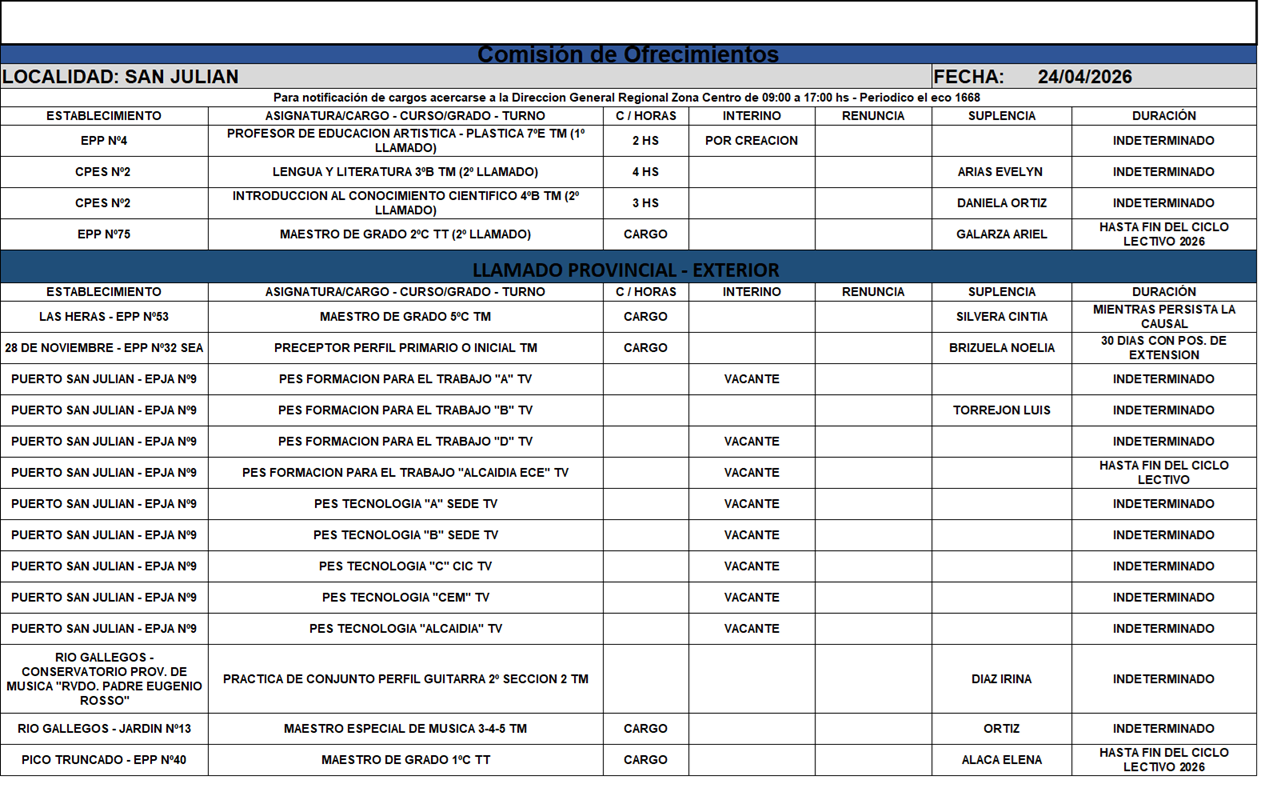 Comisión de Ofrecimientos

LOCALIDAD: SAN JULIAN FECHA: 24/04/2026

Para notificación de cargos acercarse a la Direccion General Regional Zona Centro de 09:00 a 17:00 hs - Periodico el eco 1668

| ESTABLECIMIENTO | ASIGNATURA/CARGO - CURSO/GRADO - TURNO | C / HORAS | INTERINO | RENUNCIA | SUPLENCIA | DURACIÓN |
|---|---|---|---|---|---|---|
| EPP Nº4 | PROFESOR DE EDUCACION ARTISTICA - PLASTICA 7ºE TM (1º LLAMADO) | 2 HS | POR CREACION | | | INDETERMINADO |
| CPES Nº2 | LENGUA Y LITERATURA 3ºB TM (2º LLAMADO) | 4 HS | | | ARIAS EVELYN | INDETERMINADO |
| CPES Nº2 | INTRODUCCION AL CONOCIMIENTO CIENTIFICO 4ºB TM (2º LLAMADO) | 3 HS | | | DANIELA ORTIZ | INDETERMINADO |
| EPP Nº75 | MAESTRO DE GRADO 2ºC TT (2º LLAMADO) | CARGO | | | GALARZA ARIEL | HASTA FIN DEL CICLO LECTIVO 2026 |

LLAMADO PROVINCIAL - EXTERIOR

| ESTABLECIMIENTO | ASIGNATURA/CARGO - CURSO/GRADO - TURNO | C / HORAS | INTERINO | RENUNCIA | SUPLENCIA | DURACIÓN |
|---|---|---|---|---|---|---|
| LAS HERAS - EPP Nº53 | MAESTRO DE GRADO 5ºC TM | CARGO | | | SILVERA CINTIA | MIENTRAS PERSISTA LA CAUSAL |
| 28 DE NOVIEMBRE - EPP Nº32 SEA | PRECEPTOR PERFIL PRIMARIO O INICIAL TM | CARGO | | | BRIZUELA NOELIA | 30 DIAS CON POS. DE EXTENSION |
| PUERTO SAN JULIAN - EPJA Nº9 | PES FORMACION PARA EL TRABAJO "A" TV | | VACANTE | | | INDETERMINADO |
| PUERTO SAN JULIAN - EPJA Nº9 | PES FORMACION PARA EL TRABAJO "B" TV | | | | TORREJON LUIS | INDETERMINADO |
| PUERTO SAN JULIAN - EPJA Nº9 | PES FORMACION PARA EL TRABAJO "D" TV | | VACANTE | | | INDETERMINADO |
| PUERTO SAN JULIAN - EPJA Nº9 | PES FORMACION PARA EL TRABAJO "ALCAIDIA ECE" TV | | VACANTE | | | HASTA FIN DEL CICLO LECTIVO |
| PUERTO SAN JULIAN - EPJA Nº9 | PES TECNOLOGIA "A" SEDE TV | | VACANTE | | | INDETERMINADO |
| PUERTO SAN JULIAN - EPJA Nº9 | PES TECNOLOGIA "B" SEDE TV | | VACANTE | | | INDETERMINADO |
| PUERTO SAN JULIAN - EPJA Nº9 | PES TECNOLOGIA "C" CIC TV | | VACANTE | | | INDETERMINADO |
| PUERTO SAN JULIAN - EPJA Nº9 | PES TECNOLOGIA "CEM" TV | | VACANTE | | | INDETERMINADO |
| PUERTO SAN JULIAN - EPJA Nº9 | PES TECNOLOGIA "ALCAIDIA" TV | | VACANTE | | | INDETERMINADO |
| RIO GALLEGOS - CONSERVATORIO PROV. DE MUSICA "RVDO. PADRE EUGENIO ROSSO" | PRACTICA DE CONJUNTO PERFIL GUITARRA 2º SECCION 2 TM | | | | DIAZ IRINA | INDETERMINADO |
| RIO GALLEGOS - JARDIN Nº13 | MAESTRO ESPECIAL DE MUSICA 3-4-5 TM | CARGO | | | ORTIZ | INDETERMINADO |
| PICO TRUNCADO - EPP Nº40 | MAESTRO DE GRADO 1ºC TT | CARGO | | | ALACA ELENA | HASTA FIN DEL CICLO LECTIVO 2026 |